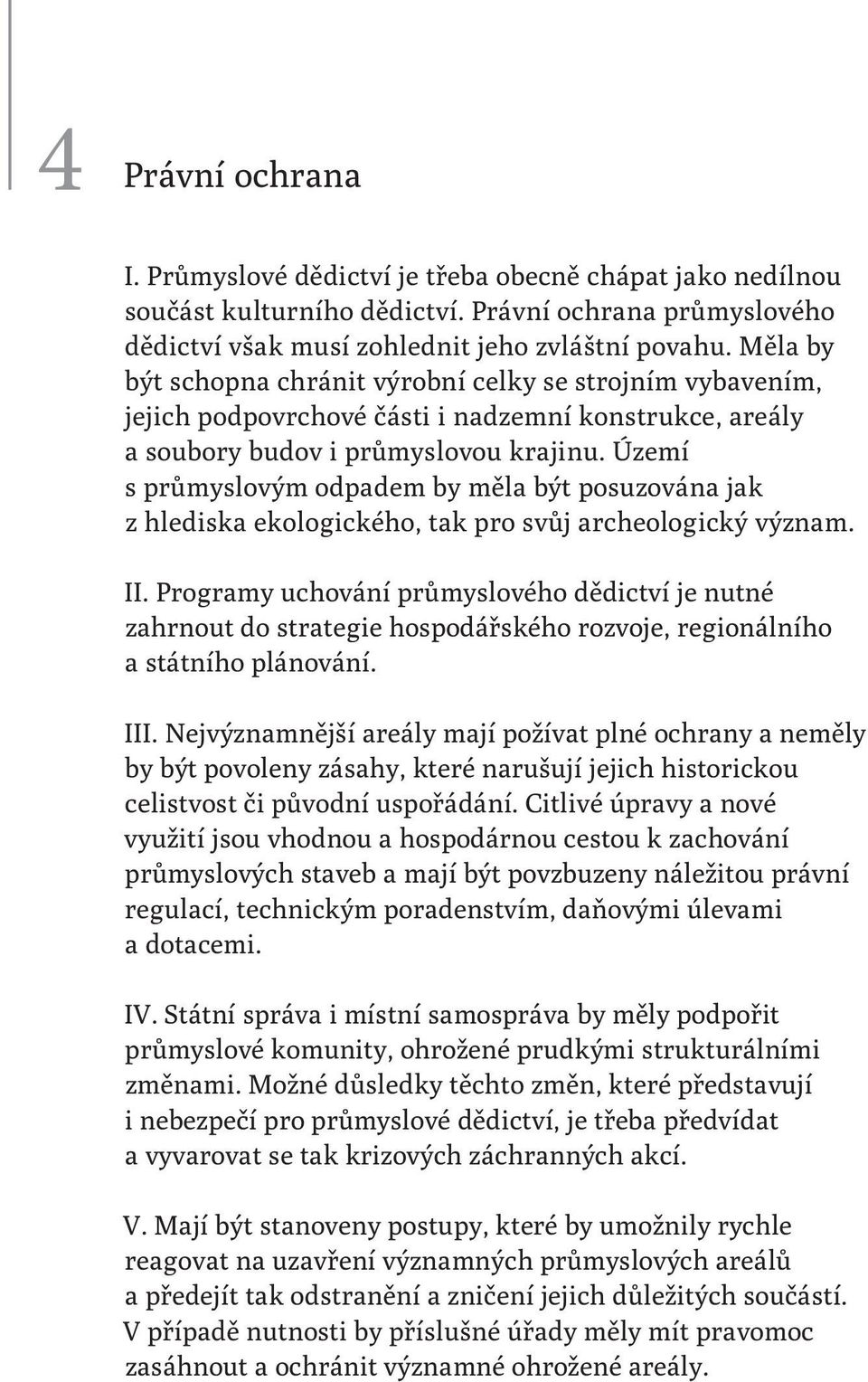 4 Právní ochrana

I. Průmyslové dědictví je třeba obecně chápat jako nedílnou součást kulturního dědictví. Právní ochrana průmyslového dědictví však musí zohlednit jeho zvláštní povahu. Měla by být schopna chránit výrobní celky se strojním vybavením, jejich podpovrchové části i nadzemní konstrukce, areály a soubory budov i průmyslovou krajinu. Území s průmyslovým odpadem by měla být posuzována jak z hlediska ekologického, tak pro svůj archeologický význam.

II. Programy uchování průmyslového dědictví je nutné zahrnout do strategie hospodářského rozvoje, regionálního a státního plánování.

III. Nejvýznamnější areály mají požívat plné ochrany a neměly by být povoleny zásahy, které narušují jejich historickou celistvost či původní uspořádání. Citlivé úpravy a nové využití jsou vhodnou a hospodárnou cestou k zachování průmyslových staveb a mají být povzbuzeny náležitou právní regulací, technickým poradenstvím, daňovými úlevami a dotacemi.

IV. Státní správa i místní samospráva by měly podpořit průmyslové komunity, ohrožené prudkými strukturálními změnami. Možné důsledky těchto změn, které představují i nebezpečí pro průmyslové dědictví, je třeba předvídat a vyvarovat se tak krizových záchranných akcí.

V. Mají být stanoveny postupy, které by umožnily rychle reagovat na uzavření významných průmyslových areálů a předejít tak odstranění a zničení jejich důležitých součástí. V případě nutnosti by příslušné úřady měly mít pravomoc zasáhnout a ochránit významné ohrožené areály.